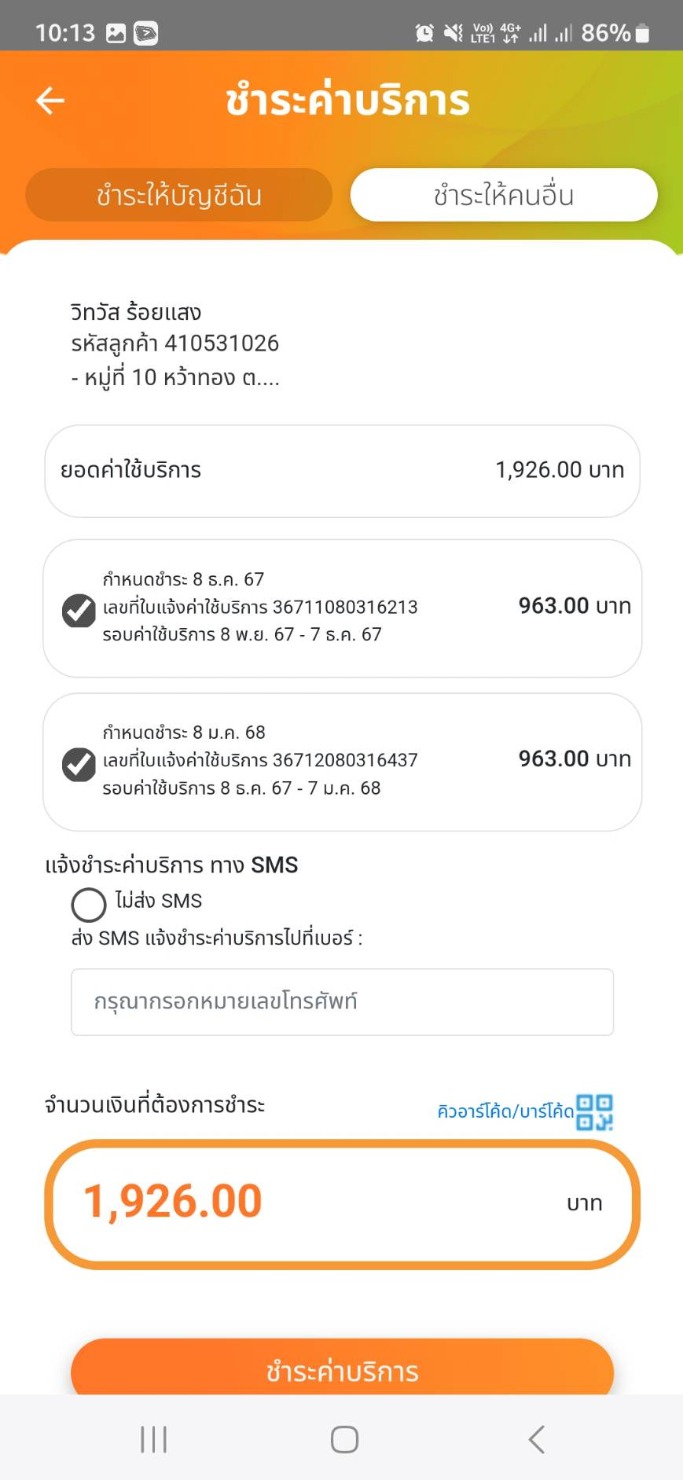 10:13 86%

ชำระค่าบริการ

ชำระให้บัญชีฉัน

ชำระให้คนอื่น

วิทวัส ร้อยแสง
รหัสลูกค้า 410531026
- หมู่ที่ 10 หว้าทอง ต....

ยอดค่าใช้บริการ 1,926.00 บาท

กำหนดชำระ 8 ธ.ค. 67
เลขที่ใบแจ้งค่าใช้บริการ 36711080316213
รอบค่าใช้บริการ 8 พ.ย. 67 - 7 ธ.ค. 67
963.00 บาท

กำหนดชำระ 8 ม.ค. 68
เลขที่ใบแจ้งค่าใช้บริการ 36712080316437
รอบค่าใช้บริการ 8 ธ.ค. 67 - 7 ม.ค. 68
963.00 บาท

แจ้งชำระค่าบริการ ทาง SMS
ไม่ส่ง SMS
ส่ง SMS แจ้งชำระค่าบริการไปที่เบอร์ :

กรุณากรอกหมายเลขโทรศัพท์

จำนวนเงินที่ต้องการชำระ
คิวอาร์โค้ด/บาร์โค้ด

1,926.00
บาท

ชำระค่าบริการ